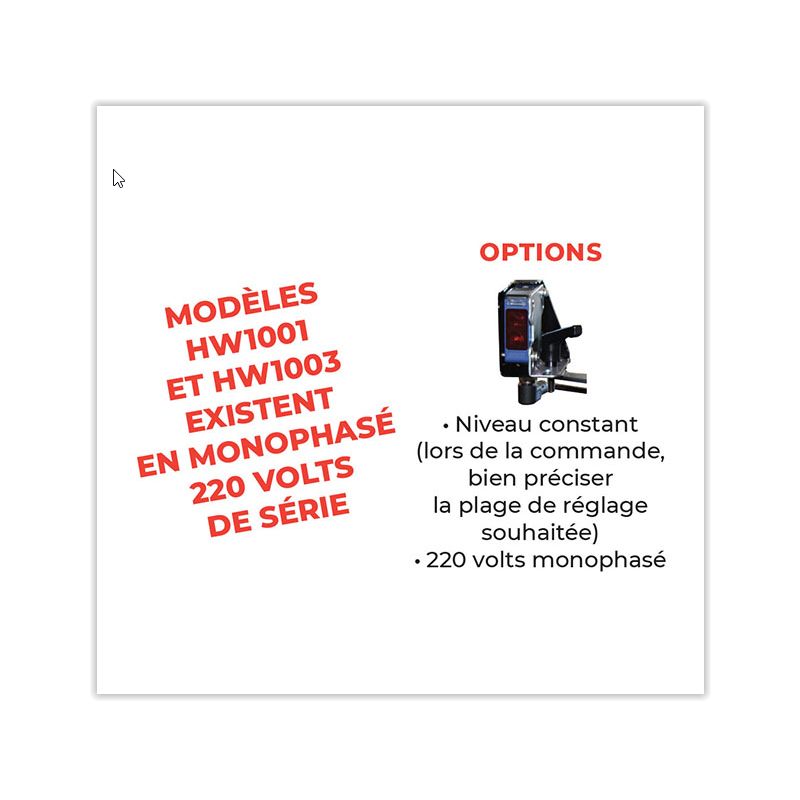 MODÈLES HW1001 ET HW1003 EXISTENT EN MONOPHASÉ 220 VOLTS DE SÉRIE

OPTIONS

• Niveau constant (lors de la commande, bien préciser la plage de réglage souhaitée)
• 220 volts monophasé